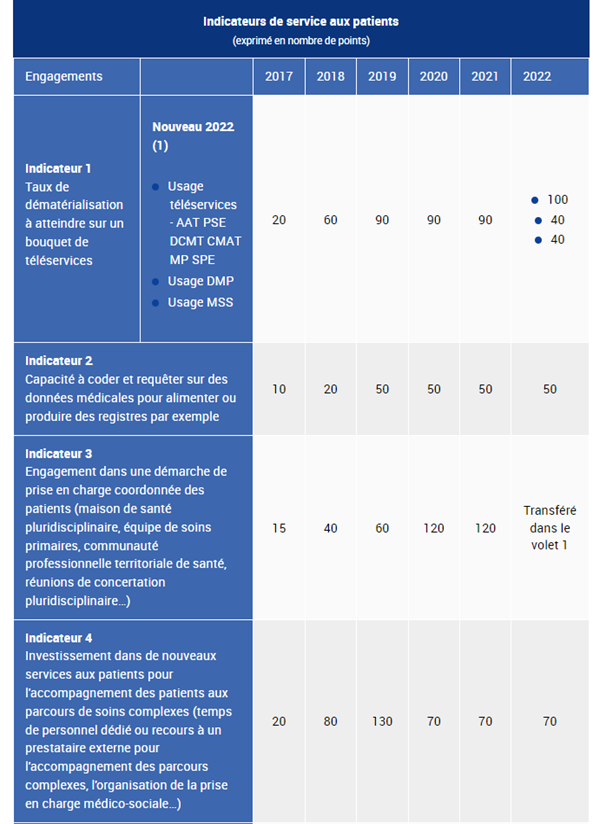 Indicateurs de service aux patients
(exprimé en nombre de points)

| Engagements | | 2017 | 2018 | 2019 | 2020 | 2021 | 2022 |
|---|---|---|---|---|---|---|---|
| **Indicateur 1** Taux de dématérialisation à atteindre sur un bouquet de téléservices | **Nouveau 2022 (1)** • Usage téléservices - AAT PSE DCMT CMAT MP SPE • Usage DMP • Usage MSS | 20 | 60 | 90 | 90 | 90 | • 100 • 40 • 40 |
| **Indicateur 2** Capacité à coder et requêter sur des données médicales pour alimenter ou produire des registres par exemple | | 10 | 20 | 50 | 50 | 50 | 50 |
| **Indicateur 3** Engagement dans une démarche de prise en charge coordonnée des patients (maison de santé pluridisciplinaire, équipe de soins primaires, communauté professionnelle territoriale de santé, réunions de concertation pluridisciplinaire…) | | 15 | 40 | 60 | 120 | 120 | Transféré dans le volet 1 |
| **Indicateur 4** Investissement dans de nouveaux services aux patients pour l'accompagnement des patients aux parcours de soins complexes (temps de personnel dédié ou recours à un prestataire externe pour l'accompagnement des parcours complexes, l'organisation de la prise en charge médico-sociale…) | | 20 | 80 | 130 | 70 | 70 | 70 |